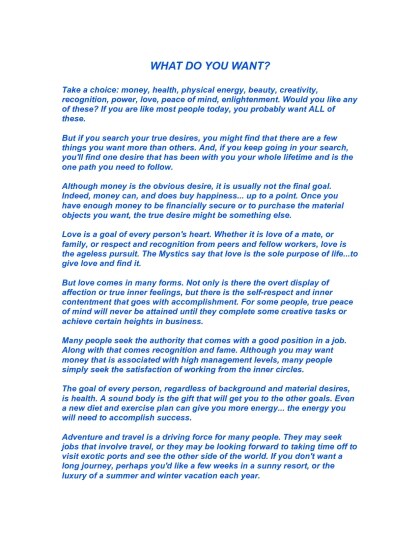 WHAT DO YOU WANT?

Take a choice: money, health, physical energy, beauty, creativity, recognition, power, love, peace of mind, enlightenment. Would you like any of these? If you are like most people today, you probably want ALL of these.

But if you search your true desires, you might find that there are a few things you want more than others. And, if you keep going in your search, you'll find one desire that has been with you your whole lifetime and is the one path you need to follow.

Although money is the obvious desire, it is usually not the final goal. Indeed, money can, and does buy happiness... up to a point. Once you have enough money to be financially secure or to purchase the material objects you want, the true desire might be something else.

Love is a goal of every person's heart. Whether it is love of a mate, or family, or respect and recognition from peers and fellow workers, love is the ageless pursuit. The Mystics say that love is the sole purpose of life...to give love and find it.

But love comes in many forms. Not only is there the overt display of affection or true inner feelings, but there is the self-respect and inner contentment that goes with accomplishment. For some people, true peace of mind will never be attained until they complete some creative tasks or achieve certain heights in business.

Many people seek the authority that comes with a good position in a job. Along with that comes recognition and fame. Although you may want money that is associated with high management levels, many people simply seek the satisfaction of working from the inner circles.

The goal of every person, regardless of background and material desires, is health. A sound body is the gift that will get you to the other goals. Even a new diet and exercise plan can give you more energy... the energy you will need to accomplish success.

Adventure and travel is a driving force for many people. They may seek jobs that involve travel, or they may be looking forward to taking time off to visit exotic ports and see the other side of the world. If you don't want a long journey, perhaps you'd like a few weeks in a sunny resort, or the luxury of a summer and winter vacation each year.